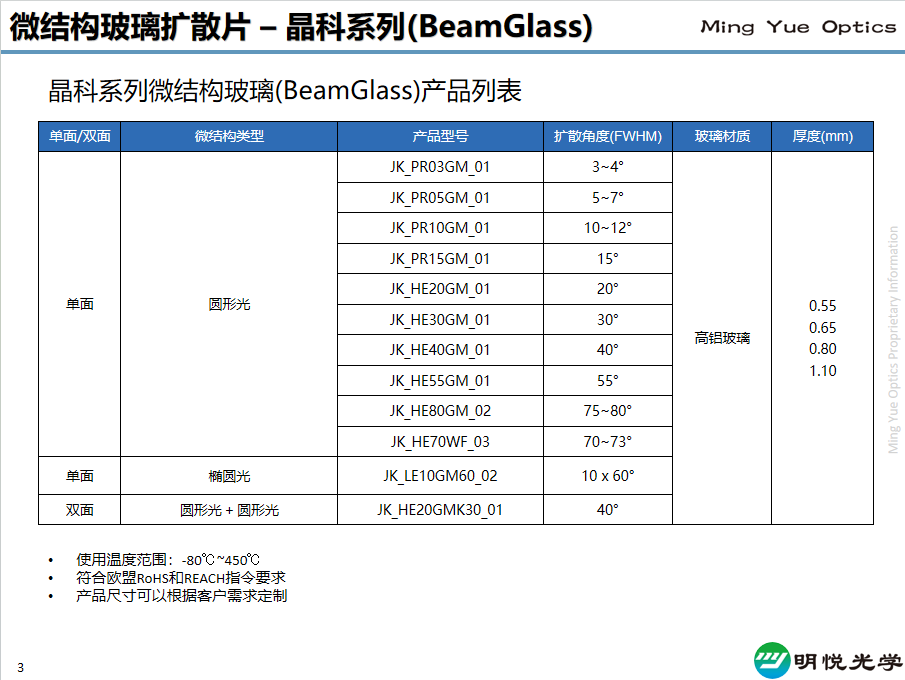 微结构玻璃扩散片 – 晶科系列(BeamGlass)

Ming Yue Optics

晶科系列微结构玻璃(BeamGlass)产品列表

| 单面/双面 | 微结构类型 | 产品型号 | 扩散角度(FWHM) | 玻璃材质 | 厚度(mm) |
|---|---|---|---|---|---|
| 单面 | 圆形光 | JK_PR03GM_01 | 3~4° | 高铝玻璃 | 0.55 0.65 0.80 1.10 |
| | | JK_PR05GM_01 | 5~7° | | |
| | | JK_PR10GM_01 | 10~12° | | |
| | | JK_PR15GM_01 | 15° | | |
| | | JK_HE20GM_01 | 20° | | |
| | | JK_HE30GM_01 | 30° | | |
| | | JK_HE40GM_01 | 40° | | |
| | | JK_HE55GM_01 | 55° | | |
| | | JK_HE80GM_02 | 75~80° | | |
| | | JK_HE70WF_03 | 70~73° | | |
| 单面 | 椭圆光 | JK_LE10GM60_02 | 10 x 60° | | |
| 双面 | 圆形光 + 圆形光 | JK_HE20GMK30_01 | 40° | | |

• 使用温度范围：-80℃~450℃
• 符合欧盟RoHS和REACH指令要求
• 产品尺寸可以根据客户需求定制

Ming Yue Optics Proprietary Information

3

明悦光学